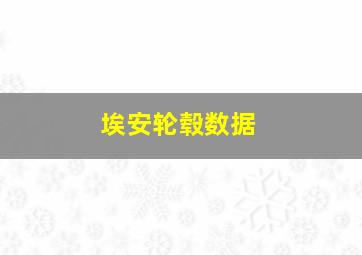 埃安轮毂数据